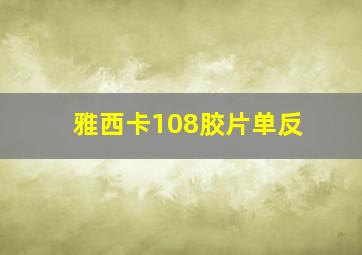 雅西卡108胶片单反